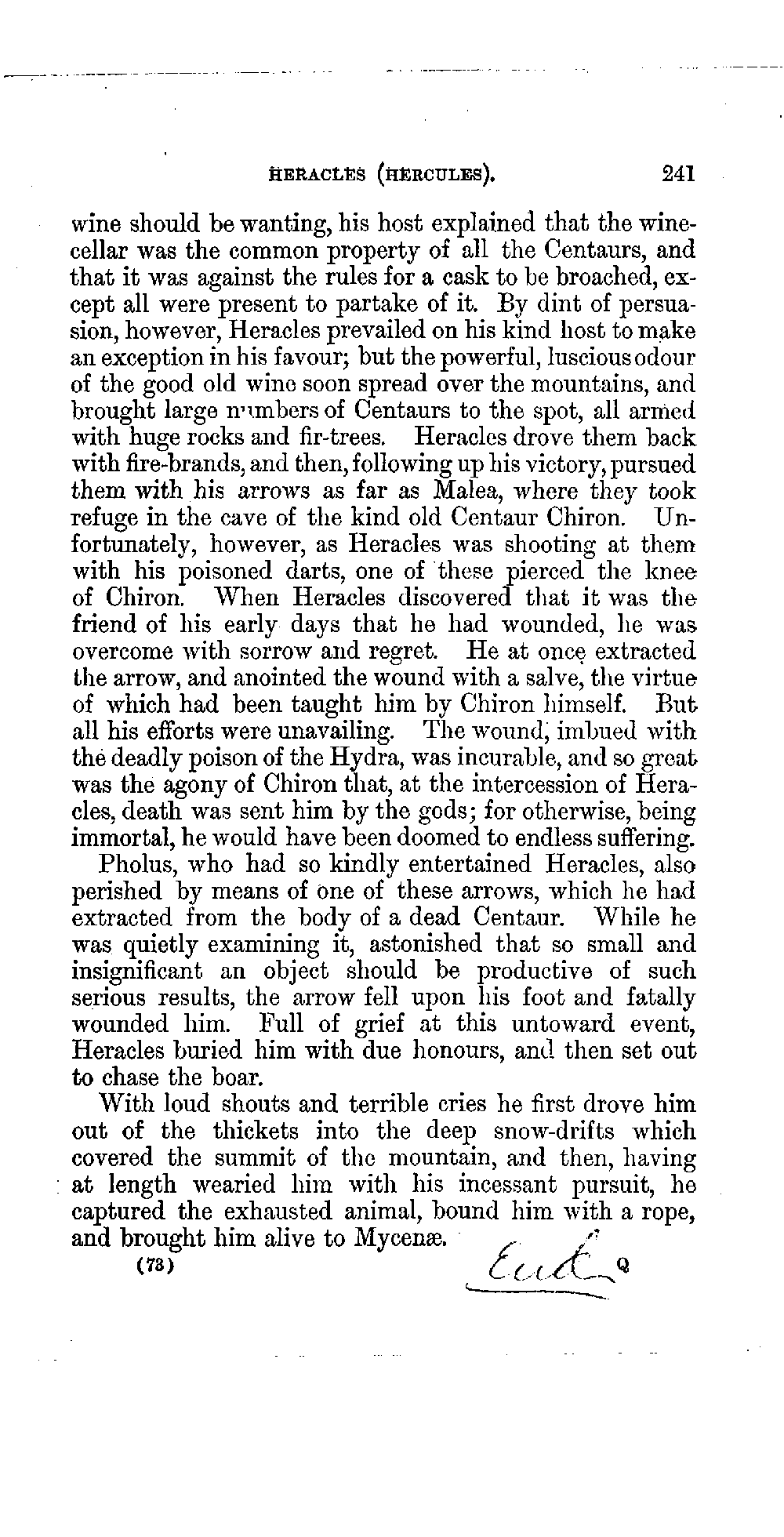 HERACLES (HERCULES). 241

wine should be wanting, his host explained that the wine-cellar was the common property of all the Centaurs, and that it was against the rules for a cask to be broached, except all were present to partake of it. By dint of persuasion, however, Heracles prevailed on his kind host to make an exception in his favour; but the powerful, luscious odour of the good old wine soon spread over the mountains, and brought large numbers of Centaurs to the spot, all armed with huge rocks and fir-trees. Heracles drove them back with fire-brands, and then, following up his victory, pursued them with his arrows as far as Malea, where they took refuge in the cave of the kind old Centaur Chiron. Unfortunately, however, as Heracles was shooting at them with his poisoned darts, one of these pierced the knee of Chiron. When Heracles discovered that it was the friend of his early days that he had wounded, he was overcome with sorrow and regret. He at once extracted the arrow, and anointed the wound with a salve, the virtue of which had been taught him by Chiron himself. But all his efforts were unavailing. The wound, imbued with the deadly poison of the Hydra, was incurable, and so great was the agony of Chiron that, at the intercession of Heracles, death was sent him by the gods; for otherwise, being immortal, he would have been doomed to endless suffering.

Pholus, who had so kindly entertained Heracles, also perished by means of one of these arrows, which he had extracted from the body of a dead Centaur. While he was quietly examining it, astonished that so small and insignificant an object should be productive of such serious results, the arrow fell upon his foot and fatally wounded him. Full of grief at this untoward event, Heracles buried him with due honours, and then set out to chase the boar.

With loud shouts and terrible cries he first drove him out of the thickets into the deep snow-drifts which covered the summit of the mountain, and then, having at length wearied him with his incessant pursuit, he captured the exhausted animal, bound him with a rope, and brought him alive to Mycenæ.

(73) End Q